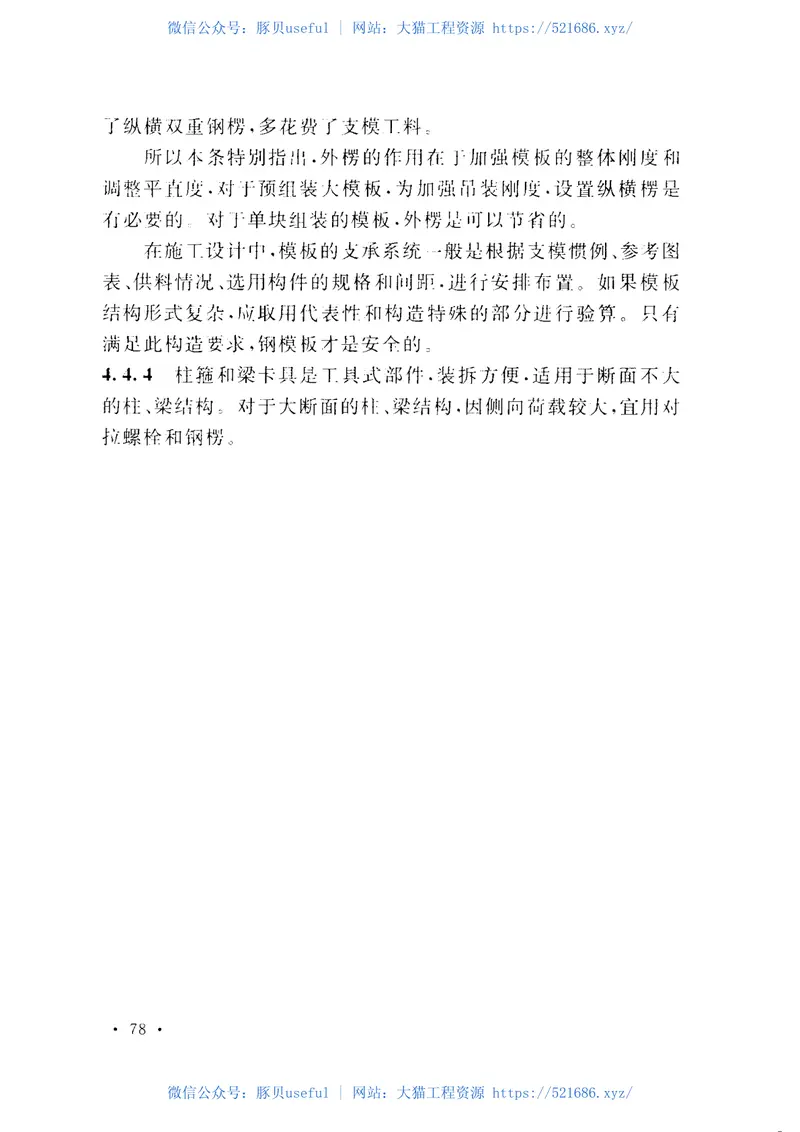 微信公众号：豚贝useful | 网站：大猫工程资源 https://521686.xyz/

了纵横双重钢楞，多花费了支模工料。

所以本条特别指出，外楞的作用在于加强模板的整体刚度和调整平直度，对于预组装大模板，为加强吊装刚度，设置纵横楞是有必要的。对于单块组装的模板，外楞是可以节省的。

在施工设计中，模板的支承系统一般是根据支模惯例、参考图表、供料情况、选用构件的规格和间距，进行安排布置。如果模板结构形式复杂，应取用代表性和构造特殊的部分进行验算。只有满足此构造要求，钢模板才是安全的。

4.4.4 柱箍和梁卡具是工具式部件，装拆方便，适用于断面不大的柱、梁结构。对于大断面的柱、梁结构，因侧向荷载较大，宜用对拉螺栓和钢楞。

· 78 ·

微信公众号：豚贝useful | 网站：大猫工程资源 https://521686.xyz/